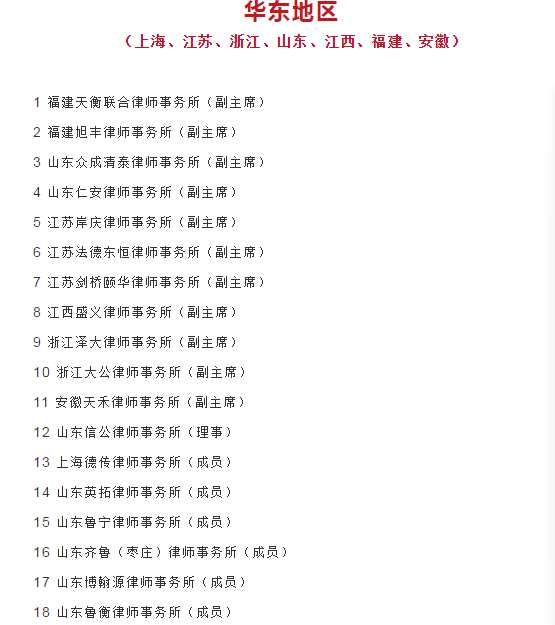 华东地区

（上海、江苏、浙江、山东、江西、福建、安徽）

1 福建天衡联合律师事务所（副主席）

2 福建旭丰律师事务所（副主席）

3 山东众成清泰律师事务所（副主席）

4 山东仁安律师事务所（副主席）

5 江苏岸庆律师事务所（副主席）

6 江苏法德东恒律师事务所（副主席）

7 江苏剑桥颐华律师事务所（副主席）

8 江西盛义律师事务所（副主席）

9 浙江泽大律师事务所（副主席）

10 浙江大公律师事务所（副主席）

11 安徽天禾律师事务所（副主席）

12 山东信公律师事务所（理事）

13 上海德传律师事务所（成员）

14 山东英拓律师事务所（成员）

15 山东鲁宁律师事务所（成员）

16 山东齐鲁（枣庄）律师事务所（成员）

17 山东博翰源律师事务所（成员）

18 山东鲁衡律师事务所（成员）